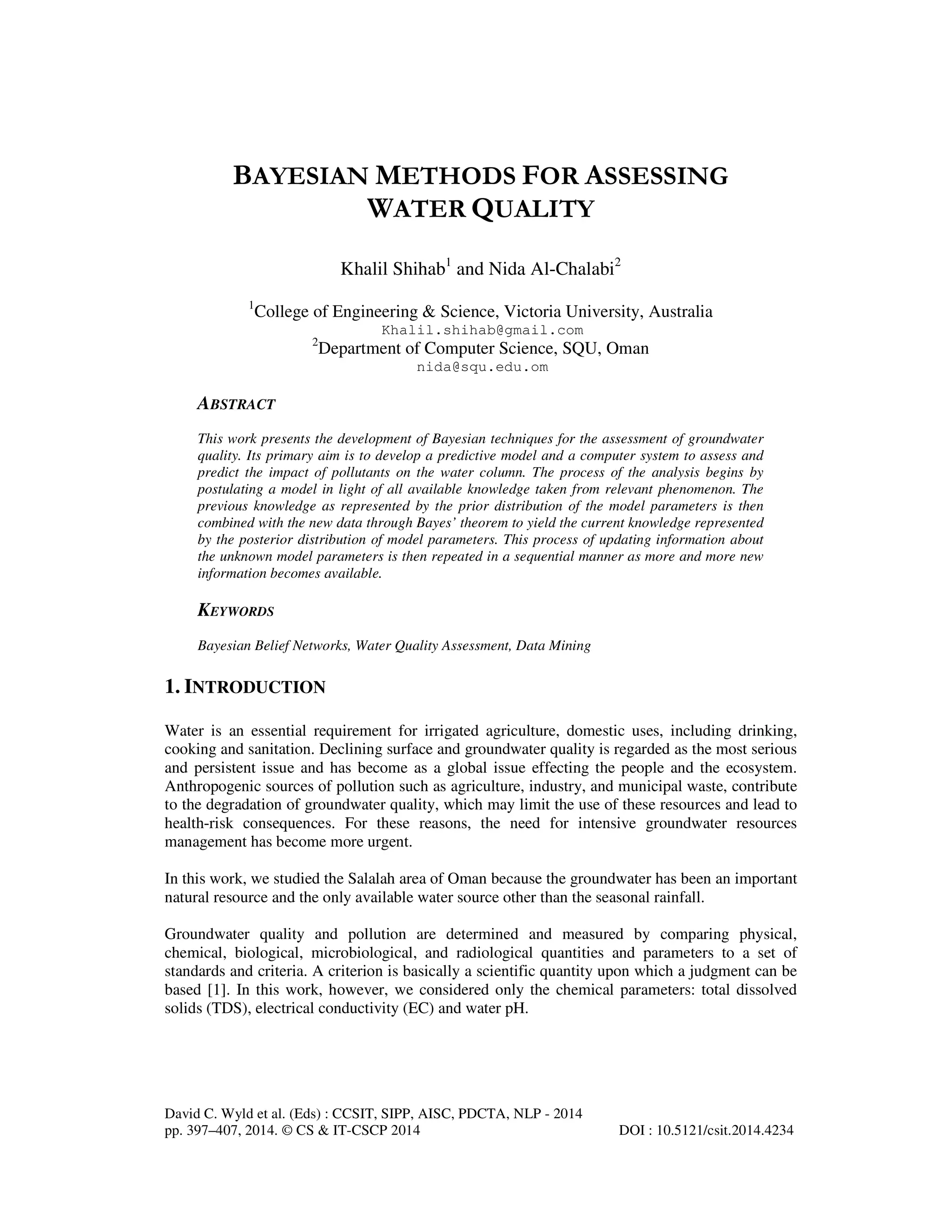 BAYESIAN METHODS FOR ASSESSING WATER QUALITY

Khalil Shihab$^1$ and Nida Al-Chalabi$^2$

$^1$College of Engineering & Science, Victoria University, Australia
Khalil.shihab@gmail.com
$^2$Department of Computer Science, SQU, Oman
nida@squ.edu.om

ABSTRACT

This work presents the development of Bayesian techniques for the assessment of groundwater quality. Its primary aim is to develop a predictive model and a computer system to assess and predict the impact of pollutants on the water column. The process of the analysis begins by postulating a model in light of all available knowledge taken from relevant phenomenon. The previous knowledge as represented by the prior distribution of the model parameters is then combined with the new data through Bayes' theorem to yield the current knowledge represented by the posterior distribution of model parameters. This process of updating information about the unknown model parameters is then repeated in a sequential manner as more and more new information becomes available.

KEYWORDS

Bayesian Belief Networks, Water Quality Assessment, Data Mining

1. INTRODUCTION

Water is an essential requirement for irrigated agriculture, domestic uses, including drinking, cooking and sanitation. Declining surface and groundwater quality is regarded as the most serious and persistent issue and has become as a global issue effecting the people and the ecosystem. Anthropogenic sources of pollution such as agriculture, industry, and municipal waste, contribute to the degradation of groundwater quality, which may limit the use of these resources and lead to health-risk consequences. For these reasons, the need for intensive groundwater resources management has become more urgent.

In this work, we studied the Salalah area of Oman because the groundwater has been an important natural resource and the only available water source other than the seasonal rainfall.

Groundwater quality and pollution are determined and measured by comparing physical, chemical, biological, microbiological, and radiological quantities and parameters to a set of standards and criteria. A criterion is basically a scientific quantity upon which a judgment can be based [1]. In this work, however, we considered only the chemical parameters: total dissolved solids (TDS), electrical conductivity (EC) and water pH.

David C. Wyld et al. (Eds) : CCSIT, SIPP, AISC, PDCTA, NLP - 2014
pp. 397–407, 2014. © CS & IT-CSCP 2014 DOI : 10.5121/csit.2014.4234